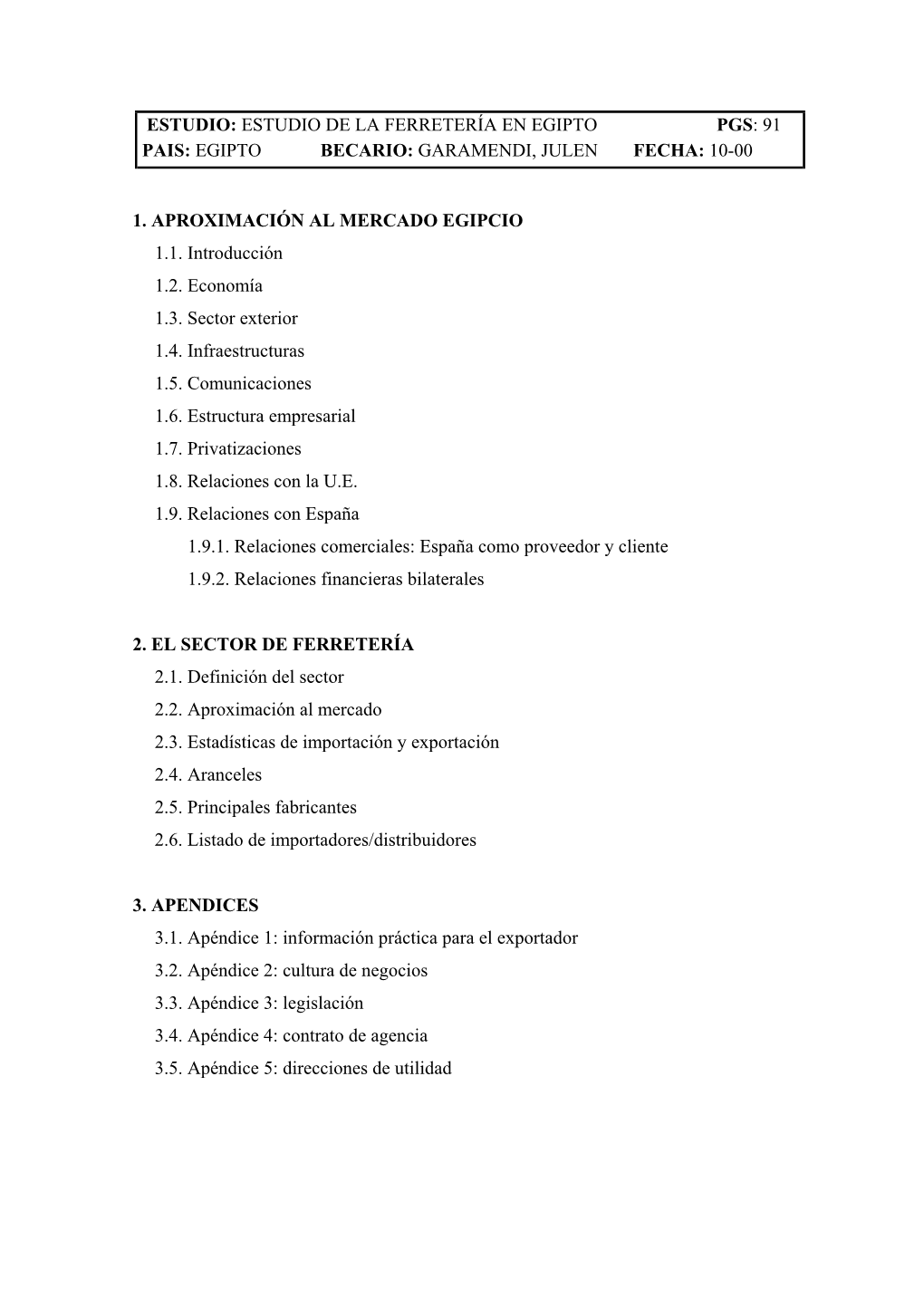 ESTUDIO: ESTUDIO DE LA FERRETERÍA EN EGIPTO PGS: 91
PAIS: EGIPTO BECARIO: GARAMENDI, JULEN FECHA: 10-00

1. APROXIMACIÓN AL MERCADO EGIPCIO
1.1. Introducción
1.2. Economía
1.3. Sector exterior
1.4. Infraestructuras
1.5. Comunicaciones
1.6. Estructura empresarial
1.7. Privatizaciones
1.8. Relaciones con la U.E.
1.9. Relaciones con España
1.9.1. Relaciones comerciales: España como proveedor y cliente
1.9.2. Relaciones financieras bilaterales

2. EL SECTOR DE FERRETERÍA
2.1. Definición del sector
2.2. Aproximación al mercado
2.3. Estadísticas de importación y exportación
2.4. Aranceles
2.5. Principales fabricantes
2.6. Listado de importadores/distribuidores

3. APENDICES
3.1. Apéndice 1: información práctica para el exportador
3.2. Apéndice 2: cultura de negocios
3.3. Apéndice 3: legislación
3.4. Apéndice 4: contrato de agencia
3.5. Apéndice 5: direcciones de utilidad